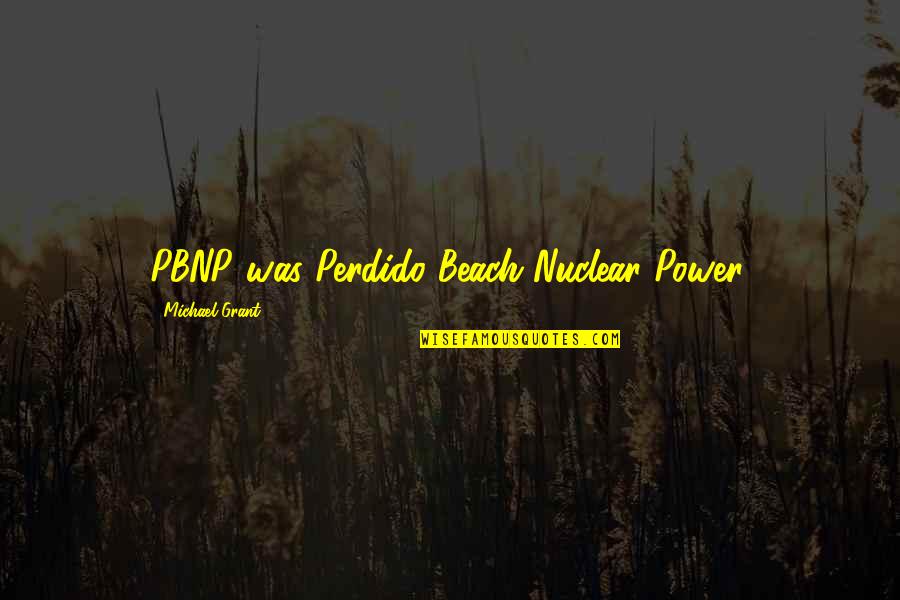 PBNP was Perdido Beach Nuclear Power

Michael Grant

WISEFAMOUSQUOTES.COM